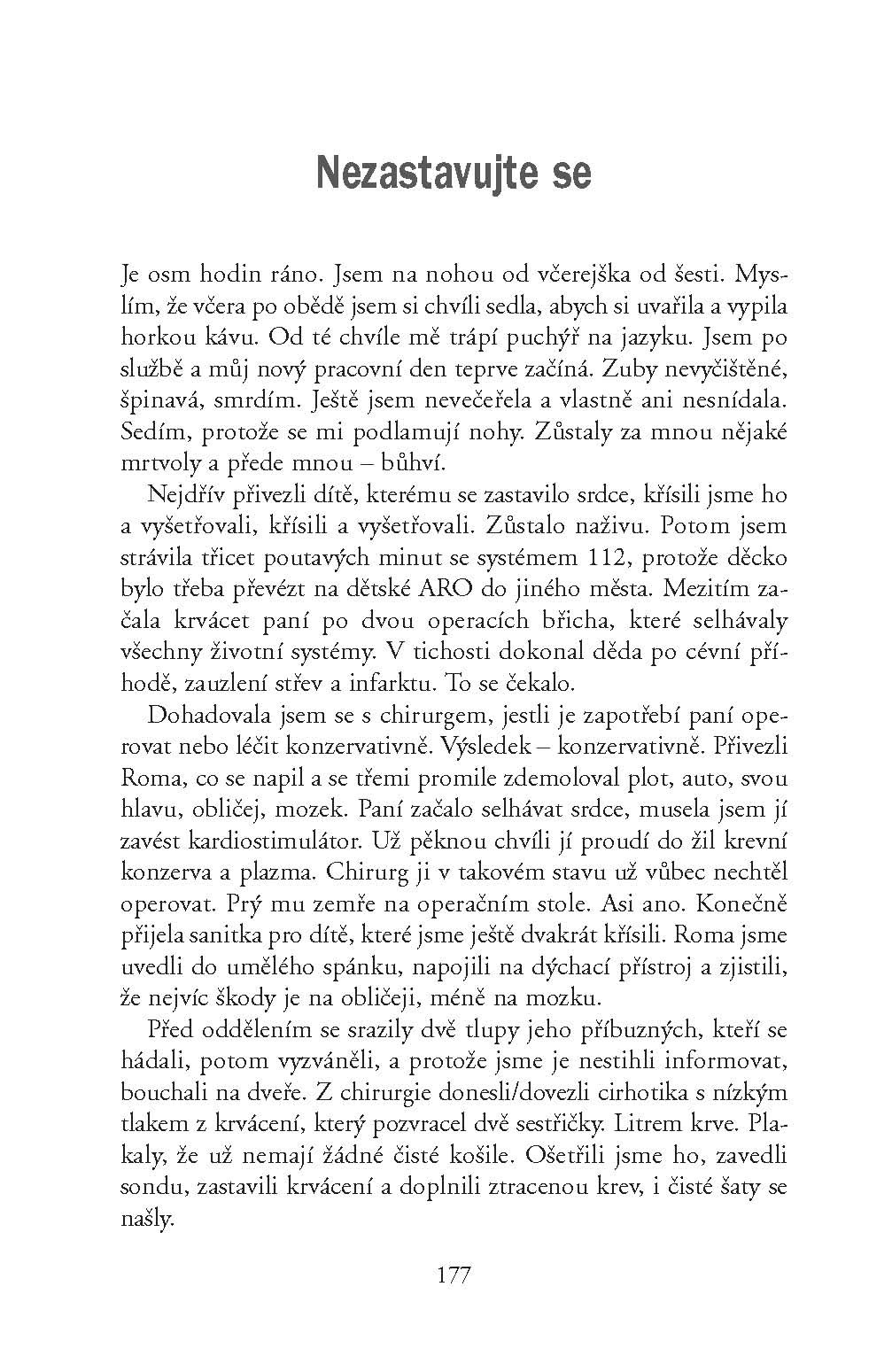 Nezastavujte se

Je osm hodin ráno. Jsem na nohou od včerejška od šesti. Myslím, že včera po obědě jsem si chvíli sedla, abych si uvařila a vypila horkou kávu. Od té chvíle mě trápí puchýř na jazyku. Jsem po službě a můj nový pracovní den teprve začíná. Zuby nevyčištěné, špinavá, smrdím. Ještě jsem nevečeřela a vlastně ani nesnídala. Sedím, protože se mi podlamují nohy. Zůstaly za mnou nějaké mrtvoly a přede mnou – bůhví.

Nejdřív přivezli dítě, kterému se zastavilo srdce, křísili jsme ho a vyšetřovali, křísili a vyšetřovali. Zůstalo naživu. Potom jsem strávila třicet poutavých minut se systémem 112, protože děcko bylo třeba převézt na dětské ARO do jiného města. Mezitím začala krvácet paní po dvou operacích břicha, které selhávaly všechny životní systémy. V tichosti dokonal děda po cévní příhodě, zauzlení střev a infarktu. To se čekalo.

Dohadovala jsem se s chirurgem, jestli je zapotřebí paní operovat nebo léčit konzervativně. Výsledek – konzervativně. Přivezli Roma, co se napil a se třemi promile zdemoloval plot, auto, svou hlavu, obličej, mozek. Paní začalo selhávat srdce, musela jsem jí zavést kardiostimulátor. Už pěknou chvíli jí proudí do žil krevní konzerva a plazma. Chirurg ji v takovém stavu už vůbec nechtěl operovat. Prý mu zemře na operačním stole. Asi ano. Konečně přijela sanitka pro dítě, které jsme ještě dvakrát křísili. Roma jsme uvedli do umělého spánku, napojili na dýchací přístroj a zjistili, že nejvíc škody je na obličeji, méně na mozku.

Před oddělením se srazily dvě tlupy jeho příbuzných, kteří se hádali, potom vyzváněli, a protože jsme je nestihli informovat, bouchali na dveře. Z chirurgie donesli/dovezli cirhotika s nízkým tlakem z krvácení, který pozvracel dvě sestřičky. Litrem krve. Plakaly, že už nemají žádné čisté košile. Ošetřili jsme ho, zavedli sondu, zastavili krvácení a doplnili ztracenou krev, i čisté šaty se našly.

177